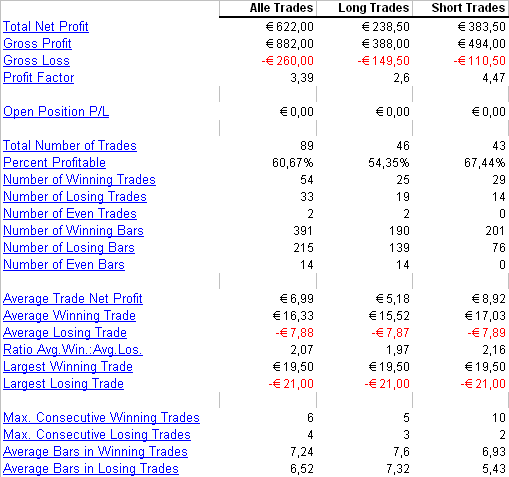 | | Alle Trades | Long Trades | Short Trades |
|---|---|---|---|
| Total Net Profit | € 622,00 | € 238,50 | € 383,50 |
| Gross Profit | € 882,00 | € 388,00 | € 494,00 |
| Gross Loss | -€ 260,00 | -€ 149,50 | -€ 110,50 |
| Profit Factor | 3,39 | 2,6 | 4,47 |
| | | | |
| Open Position P/L | € 0,00 | € 0,00 | € 0,00 |
| | | | |
| Total Number of Trades | 89 | 46 | 43 |
| Percent Profitable | 60,67% | 54,35% | 67,44% |
| Number of Winning Trades | 54 | 25 | 29 |
| Number of Losing Trades | 33 | 19 | 14 |
| Number of Even Trades | 2 | 2 | 0 |
| Number of Winning Bars | 391 | 190 | 201 |
| Number of Losing Bars | 215 | 139 | 76 |
| Number of Even Bars | 14 | 14 | 0 |
| | | | |
| Average Trade Net Profit | € 6,99 | € 5,18 | € 8,92 |
| Average Winning Trade | € 16,33 | € 15,52 | € 17,03 |
| Average Losing Trade | -€ 7,88 | -€ 7,87 | -€ 7,89 |
| Ratio Avg.Win.:Avg.Los. | 2,07 | 1,97 | 2,16 |
| Largest Winning Trade | € 19,50 | € 19,50 | € 19,50 |
| Largest Losing Trade | -€ 21,00 | -€ 21,00 | -€ 21,00 |
| | | | |
| Max. Consecutive Winning Trades | 6 | 5 | 10 |
| Max. Consecutive Losing Trades | 4 | 3 | 2 |
| Average Bars in Winning Trades | 7,24 | 7,6 | 6,93 |
| Average Bars in Losing Trades | 6,52 | 7,32 | 5,43 |